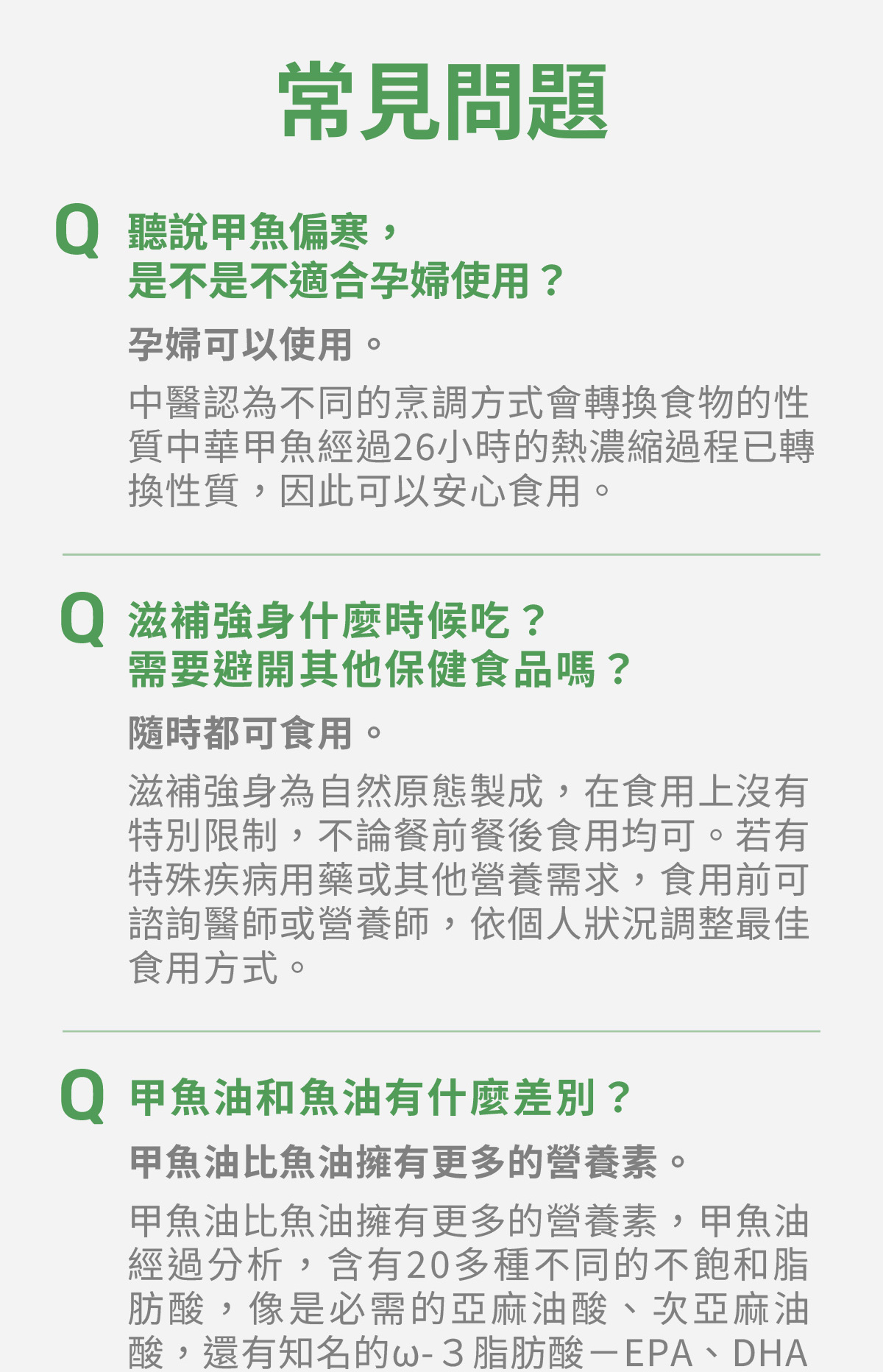 常見問題

Q 聽說甲魚偏寒，
是不是不適合孕婦使用？

孕婦可以使用。

中醫認為不同的烹調方式會轉換食物的性質中華甲魚經過26小時的熱濃縮過程已轉換性質，因此可以安心食用。

Q 滋補強身什麼時候吃？
需要避開其他保健食品嗎？

隨時都可食用。

滋補強身為自然原態製成，在食用上沒有特別限制，不論餐前餐後食用均可。若有特殊疾病用藥或其他營養需求，食用前可諮詢醫師或營養師，依個人狀況調整最佳食用方式。

Q 甲魚油和魚油有什麼差別？

甲魚油比魚油擁有更多的營養素。

甲魚油比魚油擁有更多的營養素，甲魚油經過分析，含有20多種不同的不飽和脂肪酸，像是必需的亞麻油酸、次亞麻油酸，還有知名的ω-3脂肪酸－EPA、DHA